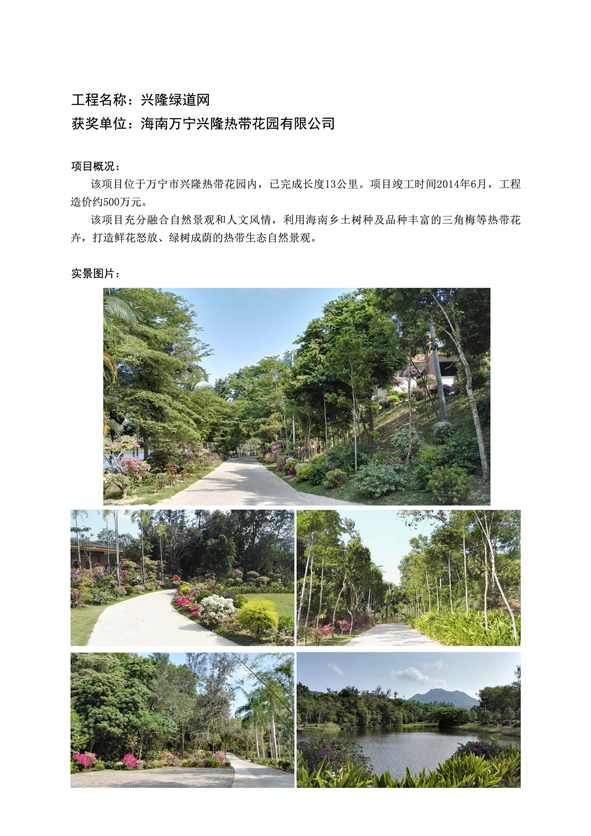 工程名称：兴隆绿道网
获奖单位：海南万宁兴隆热带花园有限公司

项目概况：

该项目位于万宁市兴隆热带花园内，已完成长度13公里。项目竣工时间2014年6月，工程造价约500万元。

该项目充分融合自然景观和人文风情，利用海南乡土树种及品种丰富的三角梅等热带花卉，打造鲜花怒放、绿树成荫的热带生态自然景观。

实景图片：